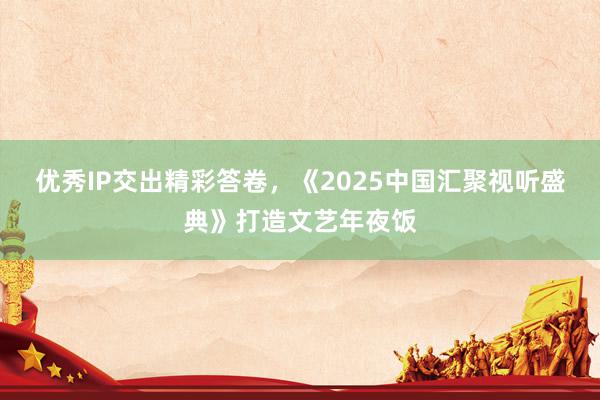 优秀IP交出精彩答卷，《2025中国汇聚视听盛典》打造文艺年夜饭